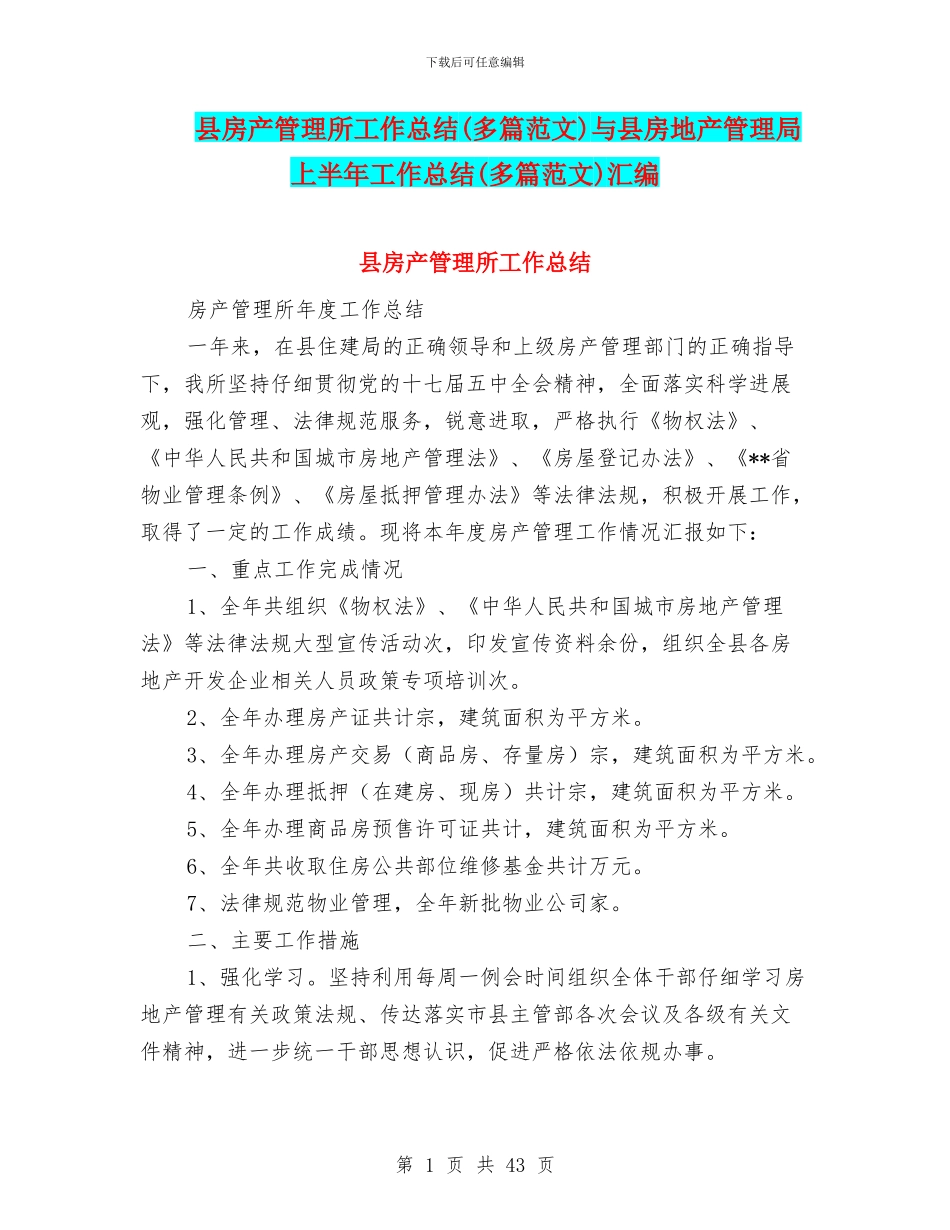 下载后可任意编辑

县房产管理所工作总结(多篇范文)与县房地产管理局上半年工作总结(多篇范文)汇编

县房产管理所工作总结

房产管理所年度工作总结

一年来，在县住建局的正确领导和上级房产管理部门的正确指导下，我所坚持仔细贯彻党的十七届五中全会精神，全面落实科学进展观，强化管理、法律规范服务，锐意进取，严格执行《物权法》、《中华人民共和国城市房地产管理法》、《房屋登记办法》、《**省物业管理条例》、《房屋抵押管理办法》等法律法规，积极开展工作，取得了一定的工作成绩。现将本年度房产管理工作情况汇报如下：

一、重点工作完成情况

1、全年共组织《物权法》、《中华人民共和国城市房地产管理法》等法律法规大型宣传活动次，印发宣传资料余份，组织全县各房地产开发企业相关人员政策专项培训次。

2、全年办理房产证共计宗，建筑面积为平方米。

3、全年办理房产交易（商品房、存量房）宗，建筑面积为平方米。

4、全年办理抵押（在建房、现房）共计宗，建筑面积为平方米。

5、全年办理商品房预售许可证共计，建筑面积为平方米。

6、全年共收取住房公共部位维修基金共计万元。

7、法律规范物业管理，全年新批物业公司家。

二、主要工作措施

1、强化学习。坚持利用每周一例会时间组织全体干部仔细学习房地产管理有关政策法规、传达落实市县主管部各次会议及各级有关文件精神，进一步统一干部思想认识，促进严格依法依规办事。

第 1 页 共 43 页